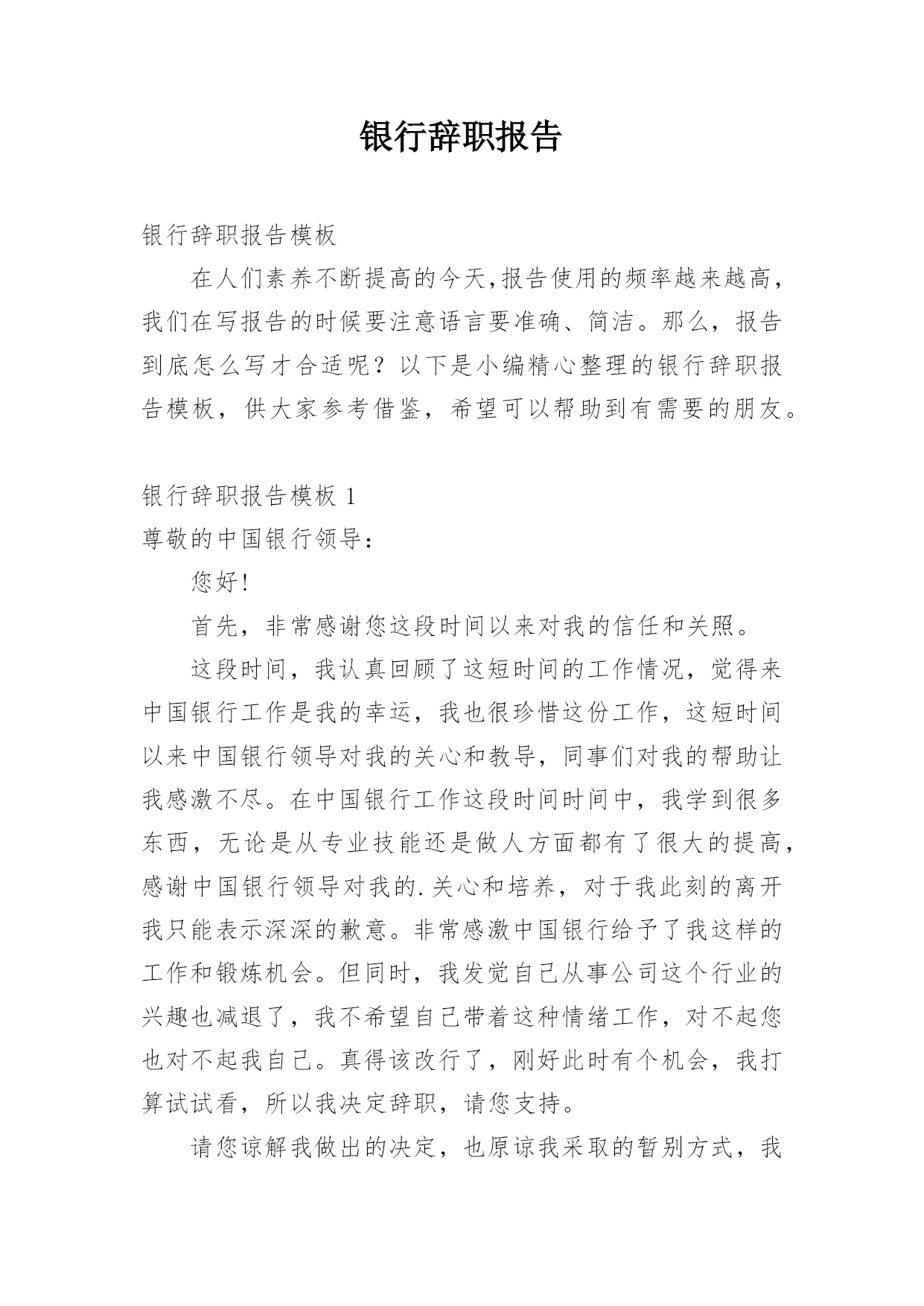 银行辞职报告

银行辞职报告模板

在人们素养不断提高的今天,报告使用的频率越来越高,我们在写报告的时候要注意语言要准确、简洁。那么,报告到底怎么写才合适呢?以下是小编精心整理的银行辞职报告模板,供大家参考借鉴,希望可以帮助到有需要的朋友。

银行辞职报告模板 1

尊敬的中国银行领导:

您好!

首先,非常感谢您这段时间以来对我的信任和关照。

这段时间,我认真回顾了这短时间的工作情况,觉得来中国银行工作是我的幸运,我也很珍惜这份工作,这短时间以来中国银行领导对我的关心和教导,同事们对我的帮助让我感激不尽。在中国银行工作这段时间时间中,我学到很多东西,无论是从专业技能还是做人方面都有了很大的提高,感谢中国银行领导对我的.关心和培养,对于我此刻的离开我只能表示深深的歉意。非常感激中国银行给予了我这样的工作和锻炼机会。但同时,我发觉自己从事公司这个行业的兴趣也减退了,我不希望自己带着这种情绪工作,对不起您也对不起我自己。真得该改行了,刚好此时有个机会,我打算试试看,所以我决定辞职,请您支持。

请您谅解我做出的决定,也原谅我采取的暂别方式,我